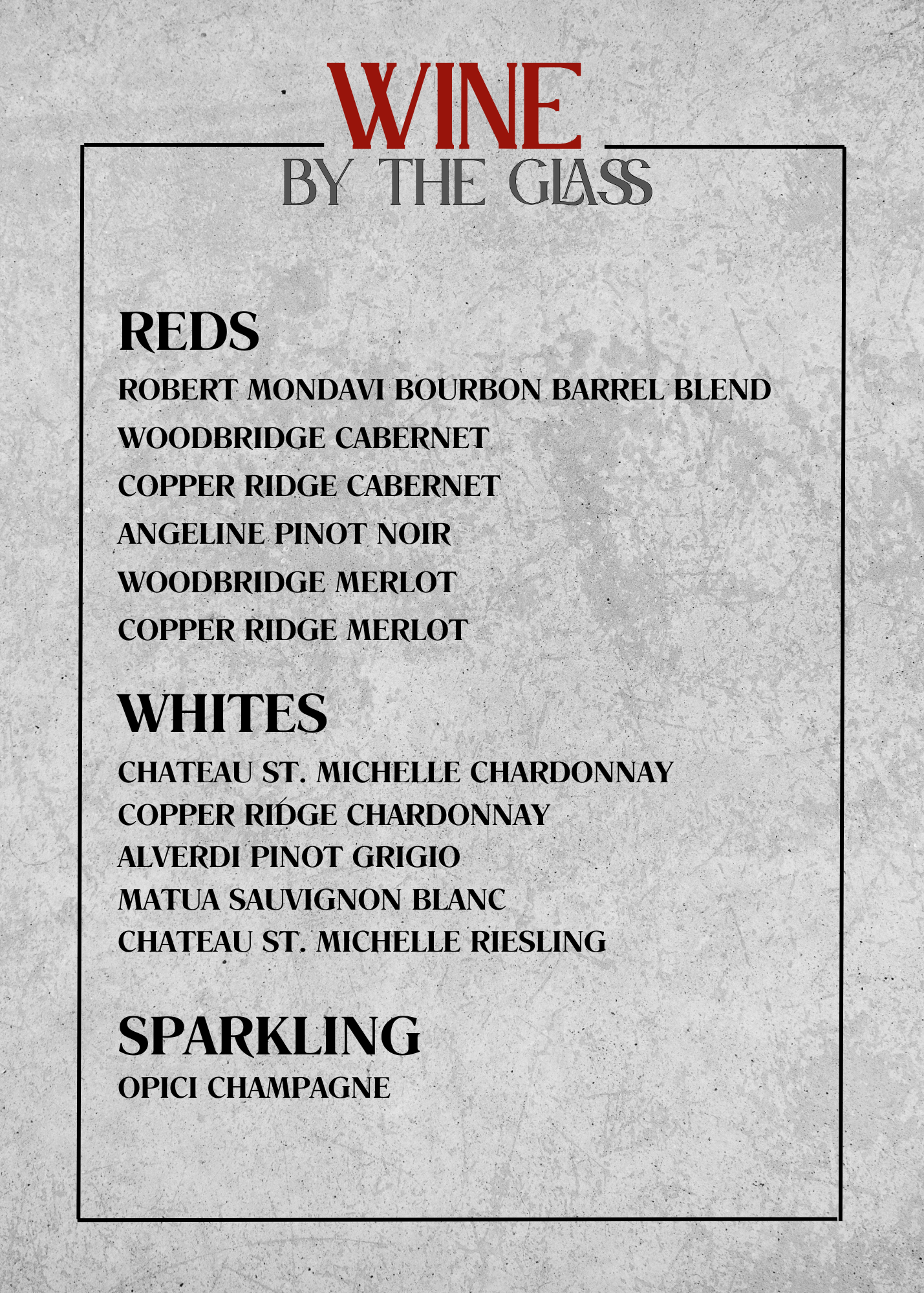 WINE
BY THE GLASS

REDS
ROBERT MONDAVI BOURBON BARREL BLEND
WOODBRIDGE CABERNET
COPPER RIDGE CABERNET
ANGELINE PINOT NOIR
WOODBRIDGE MERLOT
COPPER RIDGE MERLOT

WHITES
CHATEAU ST. MICHELLE CHARDONNAY
COPPER RIDGE CHARDONNAY
ALVERDI PINOT GRIGIO
MATUA SAUVIGNON BLANC
CHATEAU ST. MICHELLE RIESLING

SPARKLING
OPICI CHAMPAGNE